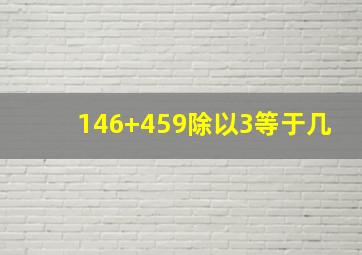 146+459除以3等于几